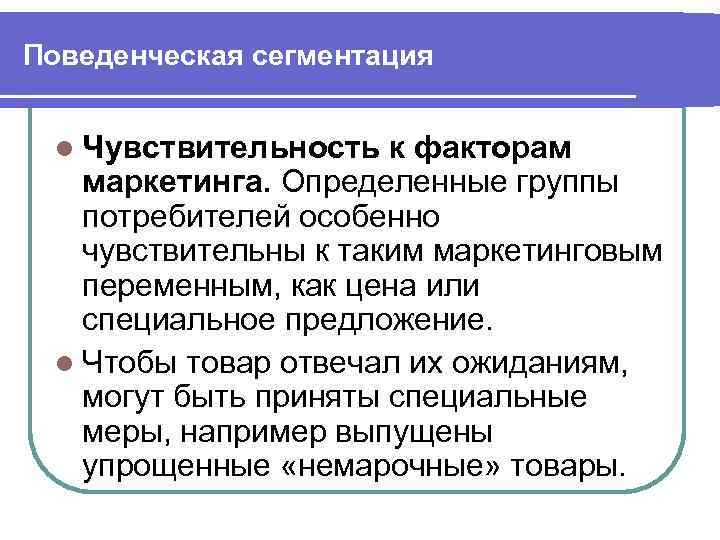 Поведенческая сегментация

Чувствительность к факторам маркетинга. Определенные группы потребителей особенно чувствительны к таким маркетинговым переменным, как цена или специальное предложение.

Чтобы товар отвечал их ожиданиям, могут быть приняты специальные меры, например выпущены упрощенные «немарочные» товары.